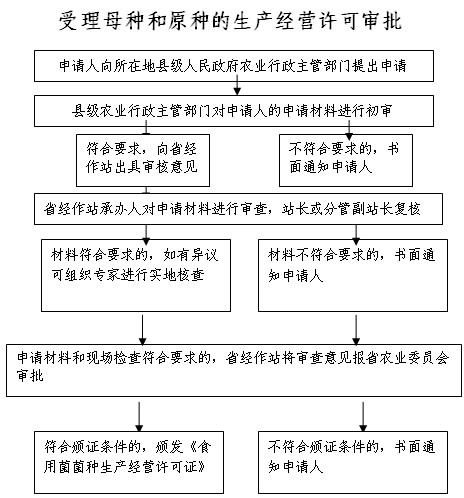 受理母种和原种的生产经营许可审批

申请人向所在地县级人民政府农业行政主管部门提出申请

县级农业行政主管部门对申请人的申请材料进行初审

符合要求，向省经作站出具审核意见

不符合要求的，书面通知申请人

省经作站承办人对申请材料进行审查，站长或分管副站长复核

材料符合要求的，如有异议可组织专家进行实地核查

材料不符合要求的，书面通知申请人

申请材料和现场检查符合要求的，省经作站将审查意见报省农业委员会审批

符合颁证条件的，颁发《食用菌菌种生产经营许可证》

不符合颁证条件的，书面通知申请人